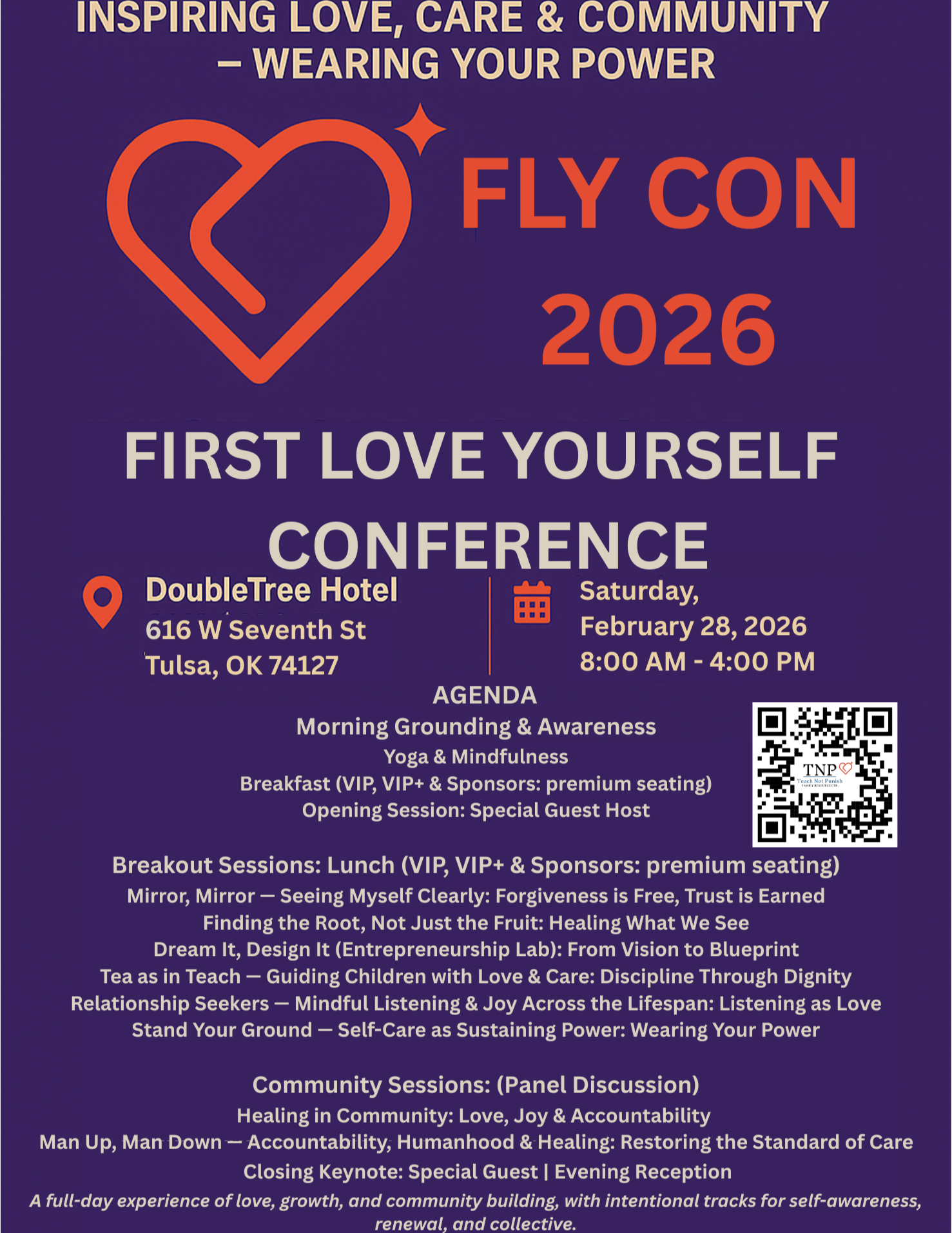 INSPIRING LOVE, CARE & COMMUNITY – WEARING YOUR POWER

FLY CON 2026

FIRST LOVE YOURSELF CONFERENCE

DoubleTree Hotel
616 W Seventh St
Tulsa, OK 74127

Saturday,
February 28, 2026
8:00 AM - 4:00 PM

AGENDA
Morning Grounding & Awareness
Yoga & Mindfulness
Breakfast (VIP, VIP+ & Sponsors: premium seating)
Opening Session: Special Guest Host

TNP
Teach Not Punish

Breakout Sessions: Lunch (VIP, VIP+ & Sponsors: premium seating)
Mirror, Mirror — Seeing Myself Clearly: Forgiveness is Free, Trust is Earned
Finding the Root, Not Just the Fruit: Healing What We See
Dream It, Design It (Entrepreneurship Lab): From Vision to Blueprint
Tea as in Teach — Guiding Children with Love & Care: Discipline Through Dignity
Relationship Seekers — Mindful Listening & Joy Across the Lifespan: Listening as Love
Stand Your Ground — Self-Care as Sustaining Power: Wearing Your Power

Community Sessions: (Panel Discussion)
Healing in Community: Love, Joy & Accountability
Man Up, Man Down — Accountability, Humanhood & Healing: Restoring the Standard of Care
Closing Keynote: Special Guest | Evening Reception

A full-day experience of love, growth, and community building, with intentional tracks for self-awareness, renewal, and collective.